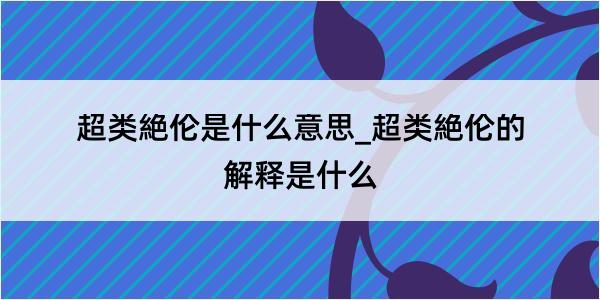 超类絶伦是什么意思_超类絶伦的解释是什么